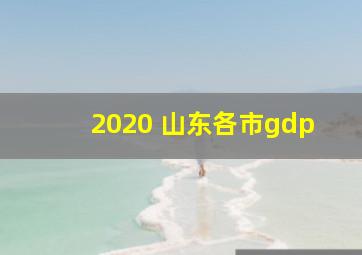 2020 山东各市gdp